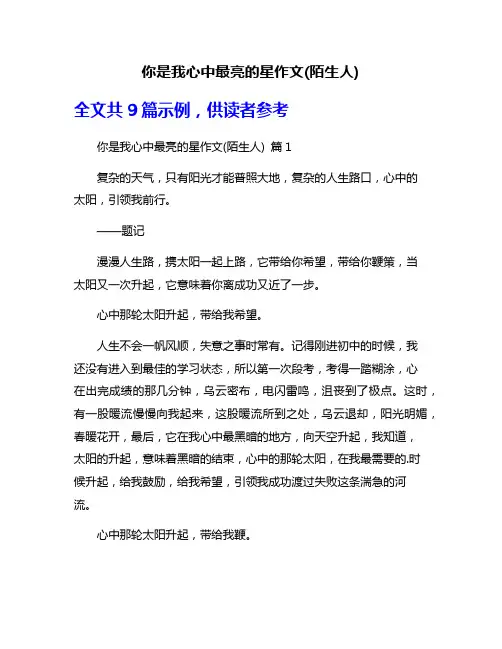 你是我心中最亮的星作文(陌生人)

全文共 9 篇示例，供读者参考

你是我心中最亮的星作文(陌生人) 篇 1

复杂的天气，只有阳光才能普照大地，复杂的人生路口，心中的太阳，引领我前行。

——题记

漫漫人生路，携太阳一起上路，它带给你希望，带给你鞭策，当太阳又一次升起，它意味着你离成功又近了一步。

心中那轮太阳升起，带给我希望。

人生不会一帆风顺，失意之事时常有。记得刚进初中的时候，我还没有进入到最佳的学习状态，所以第一次段考，考得一踏糊涂，心在出完成绩的那几分钟，乌云密布，电闪雷鸣，沮丧到了极点。这时，有一股暖流慢慢向我起来，这股暖流所到之处，乌云退却，阳光明媚，春暖花开，最后，它在我心中最黑暗的地方，向天空升起，我知道，太阳的升起，意味着黑暗的结束，心中的那轮太阳，在我最需要的.时候升起，给我鼓励，给我希望，引领我成功渡过失败这条湍急的河流。

心中那轮太阳升起，带给我鞭。